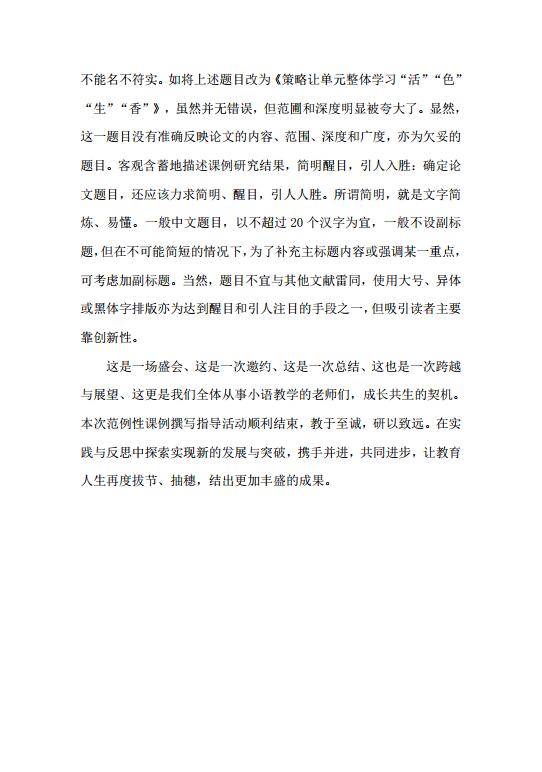 不能名不符实。如将上述题目改为《策略让单元整体学习“活”“色”“生”“香”》，虽然并无错误，但范圃和深度明显被夸大了。显然，这一题目没有准确反映论文的内容、范围、深度和广度，亦为欠妥的题目。客观含蓄地描述课例研究结果，简明醒目，引人入胜：确定论文题目，还应该力求简明、醒目，引人人胜。所谓简明，就是文字简炼、易懂。一般中文题目，以不超过 20 个汉字为宜，一般不设副标题，但在不可能简短的情况下，为了补充主标题内容或强调某一重点，可考虑加副标题。当然，题目不宜与其他文献雷同，使用大号、异体或黑体字排版亦为达到醒目和引人注目的手段之一，但吸引读者主要靠创新性。

这是一场盛会、这是一次邀约、这是一次总结、这也是一次跨越与展望、这更是我们全体从事小语教学的老师们，成长共生的契机。本次范例性课例撰写指导活动顺利结束，教于至诚，研以致远。在实践与反思中探索实现新的发展与突破，携手并进，共同进步，让教育人生再度拔节、抽穗，结出更加丰盛的成果。